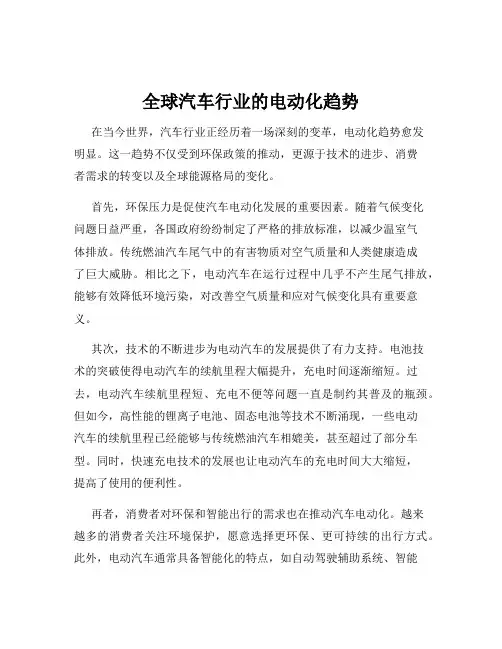 全球汽车行业的电动化趋势

在当今世界，汽车行业正经历着一场深刻的变革，电动化趋势愈发明显。这一趋势不仅受到环保政策的推动，更源于技术的进步、消费者需求的转变以及全球能源格局的变化。

首先，环保压力是促使汽车电动化发展的重要因素。随着气候变化问题日益严重，各国政府纷纷制定了严格的排放标准，以减少温室气体排放。传统燃油汽车尾气中的有害物质对空气质量和人类健康造成了巨大威胁。相比之下，电动汽车在运行过程中几乎不产生尾气排放，能够有效降低环境污染，对改善空气质量和应对气候变化具有重要意义。

其次，技术的不断进步为电动汽车的发展提供了有力支持。电池技术的突破使得电动汽车的续航里程大幅提升，充电时间逐渐缩短。过去，电动汽车续航里程短、充电不便等问题一直是制约其普及的瓶颈。但如今，高性能的锂离子电池、固态电池等技术不断涌现，一些电动汽车的续航里程已经能够与传统燃油汽车相媲美，甚至超过了部分车型。同时，快速充电技术的发展也让电动汽车的充电时间大大缩短，提高了使用的便利性。

再者，消费者对环保和智能出行的需求也在推动汽车电动化。越来越多的消费者关注环境保护，愿意选择更环保、更可持续的出行方式。此外，电动汽车通常具备智能化的特点，如自动驾驶辅助系统、智能